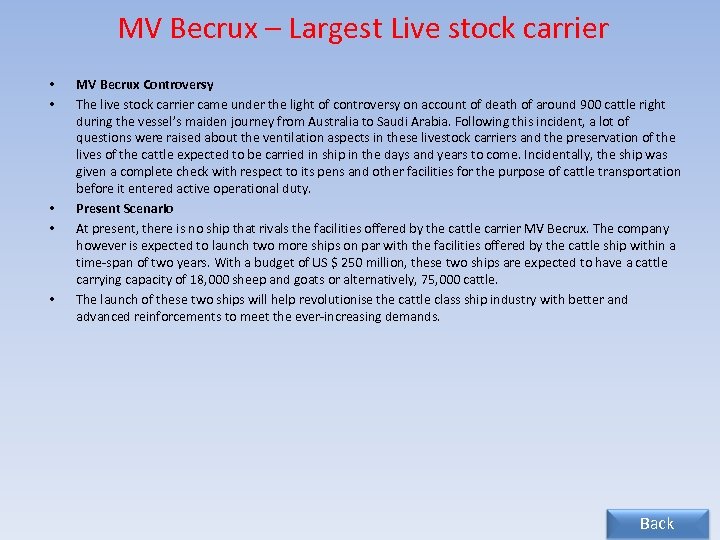 MV Becrux – Largest Live stock carrier

• MV Becrux Controversy

• The live stock carrier came under the light of controversy on account of death of around 900 cattle right during the vessel's maiden journey from Australia to Saudi Arabia. Following this incident, a lot of questions were raised about the ventilation aspects in these livestock carriers and the preservation of the lives of the cattle expected to be carried in ship in the days and years to come. Incidentally, the ship was given a complete check with respect to its pens and other facilities for the purpose of cattle transportation before it entered active operational duty.

• Present Scenario

• At present, there is no ship that rivals the facilities offered by the cattle carrier MV Becrux. The company however is expected to launch two more ships on par with the facilities offered by the cattle ship within a time-span of two years. With a budget of US $ 250 million, these two ships are expected to have a cattle carrying capacity of 18,000 sheep and goats or alternatively, 75,000 cattle.

• The launch of these two ships will help revolutionise the cattle class ship industry with better and advanced reinforcements to meet the ever-increasing demands.

Back